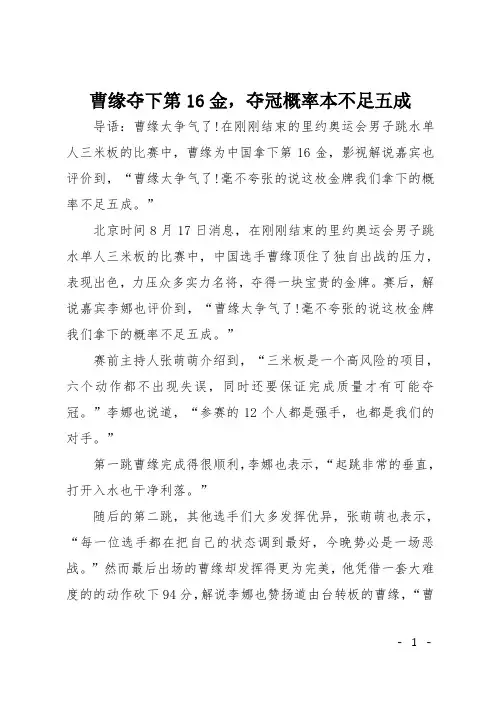 曹缘夺下第 16 金，夺冠概率本不足五成

导语：曹缘太争气了!在刚刚结束的里约奥运会男子跳水单人三米板的比赛中，曹缘为中国拿下第 16 金，影视解说嘉宾也评价到，“曹缘太争气了!毫不夸张的说这枚金牌我们拿下的概率不足五成。”

北京时间 8 月 17 日消息，在刚刚结束的里约奥运会男子跳水单人三米板的比赛中，中国选手曹缘顶住了独自出战的压力，表现出色，力压众多实力名将，夺得一块宝贵的金牌。赛后，解说嘉宾李娜也评价到，“曹缘太争气了!毫不夸张的说这枚金牌我们拿下的概率不足五成。”

赛前主持人张萌萌介绍到，“三米板是一个高风险的项目，六个动作都不出现失误，同时还要保证完成质量才有可能夺冠。”李娜也说道，“参赛的 12 个人都是强手，也都是我们的对手。”

第一跳曹缘完成得很顺利，李娜也表示，“起跳非常的垂直，打开入水也干净利落。”

随后的第二跳，其他选手们大多发挥优异，张萌萌也表示，“每一位选手都在把自己的状态调到最好，今晚势必是一场恶战。”然而最后出场的曹缘却发挥得更为完美，他凭借一套大难度的的动作砍下 94 分，解说李娜也赞扬道由台转板的曹缘，“曹

- 1 -